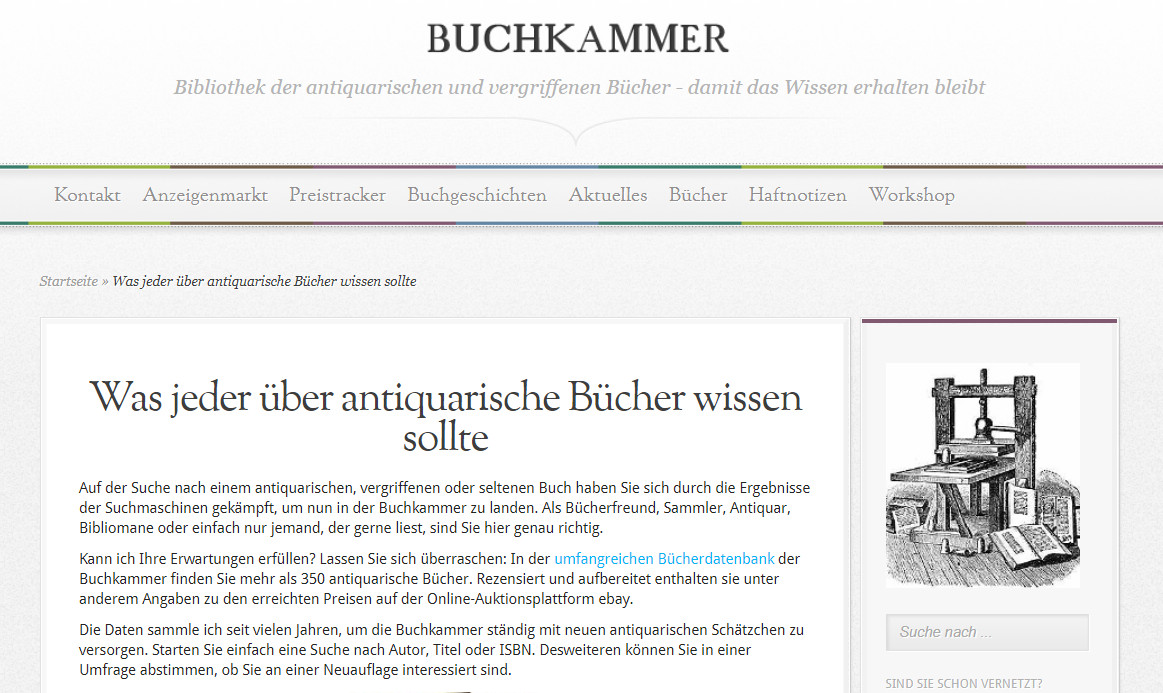 BUCHKAMMER

Bibliothek der antiquarischen und vergriffenen Bücher - damit das Wissen erhalten bleibt

Kontakt Anzeigenmarkt Preistracker Buchgeschichten Aktuelles Bücher Haftnotizen Workshop

Startseite » Was jeder über antiquarische Bücher wissen sollte

Was jeder über antiquarische Bücher wissen sollte

Auf der Suche nach einem antiquarischen, vergriffenen oder seltenen Buch haben Sie sich durch die Ergebnisse der Suchmaschinen gekämpft, um nun in der Buchkammer zu landen. Als Bücherfreund, Sammler, Antiquar, Bibliomane oder einfach nur jemand, der gerne liest, sind Sie hier genau richtig.

Kann ich Ihre Erwartungen erfüllen? Lassen Sie sich überraschen: In der umfangreichen Bücherdatenbank der Buchkammer finden Sie mehr als 350 antiquarische Bücher. Rezensiert und aufbereitet enthalten sie unter anderem Angaben zu den erreichten Preisen auf der Online-Auktionsplattform ebay.

Die Daten sammle ich seit vielen Jahren, um die Buchkammer ständig mit neuen antiquarischen Schätzchen zu versorgen. Starten Sie einfach eine Suche nach Autor, Titel oder ISBN. Desweiteren können Sie in einer Umfrage abstimmen, ob Sie an einer Neuauflage interessiert sind.

Suche nach ...

SIND SIE SCHON VERNETZT?